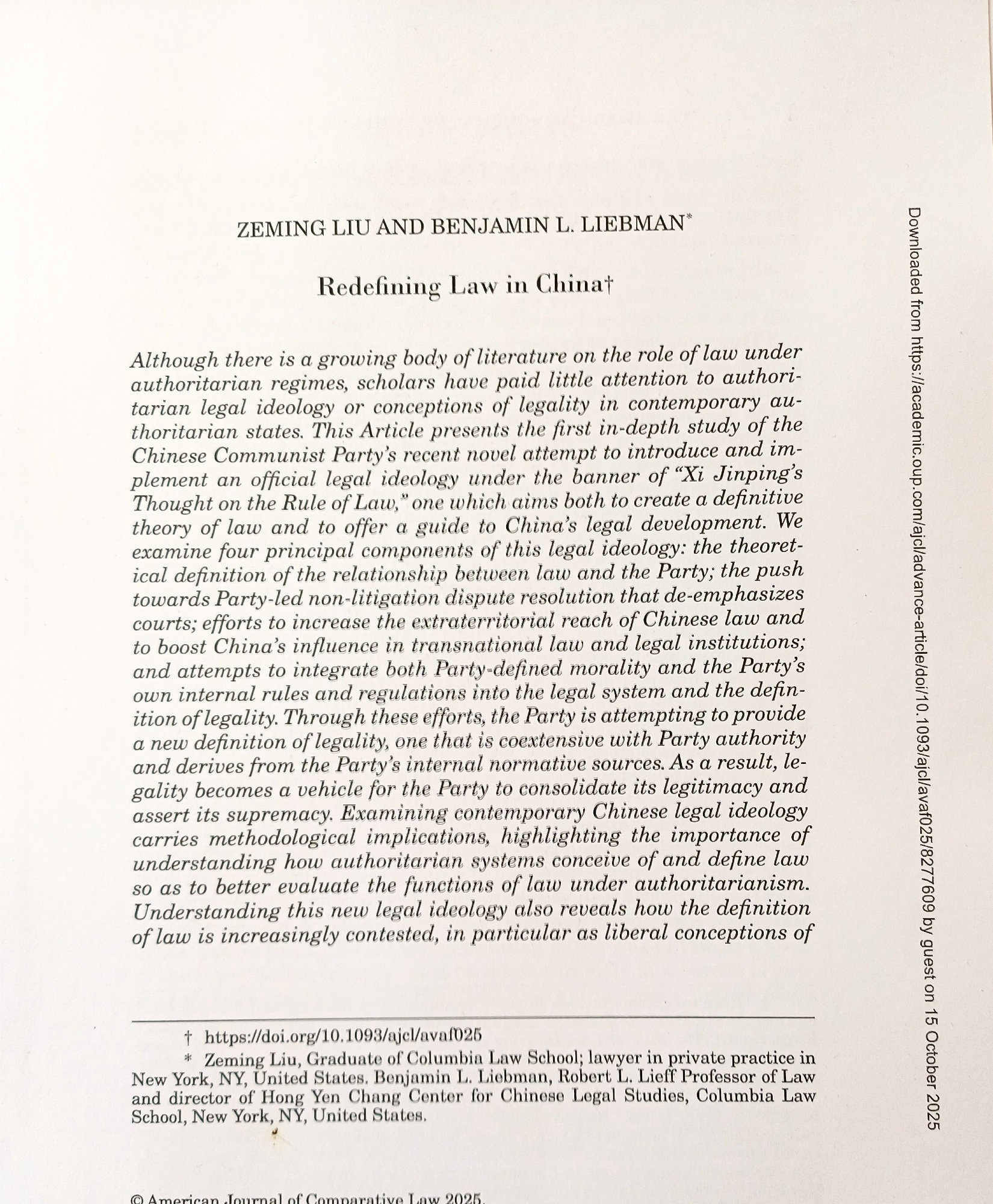 ZEMING LIU AND BENJAMIN L. LIEBMAN*

Redefining Law in China†

Although there is a growing body of literature on the role of law under authoritarian regimes, scholars have paid little attention to authoritarian legal ideology or conceptions of legality in contemporary authoritarian states. This Article presents the first in-depth study of the Chinese Communist Party's recent novel attempt to introduce and implement an official legal ideology under the banner of "Xi Jinping's Thought on the Rule of Law," one which aims both to create a definitive theory of law and to offer a guide to China's legal development. We examine four principal components of this legal ideology: the theoretical definition of the relationship between law and the Party; the push towards Party-led non-litigation dispute resolution that de-emphasizes courts; efforts to increase the extraterritorial reach of Chinese law and to boost China's influence in transnational law and legal institutions; and attempts to integrate both Party-defined morality and the Party's own internal rules and regulations into the legal system and the definition of legality. Through these efforts, the Party is attempting to provide a new definition of legality, one that is coextensive with Party authority and derives from the Party's internal normative sources. As a result, legality becomes a vehicle for the Party to consolidate its legitimacy and assert its supremacy. Examining contemporary Chinese legal ideology carries methodological implications, highlighting the importance of understanding how authoritarian systems conceive of and define law so as to better evaluate the functions of law under authoritarianism. Understanding this new legal ideology also reveals how the definition of law is increasingly contested, in particular as liberal conceptions of

† https://doi.org/10.1093/ajcl/avaf025

* Zeming Liu, Graduate of Columbia Law School; lawyer in private practice in New York, NY, United States. Benjamin L. Liebman, Robert L. Lieff Professor of Law and director of Hong Yen Chang Center for Chinese Legal Studies, Columbia Law School, New York, NY, United States.

© American Journal of Comparative Law 2025.

Downloaded from https://academic.oup.com/ajcl/advance-article/doi/10.1093/ajcl/avaf025/8277609 by guest on 15 October 2025